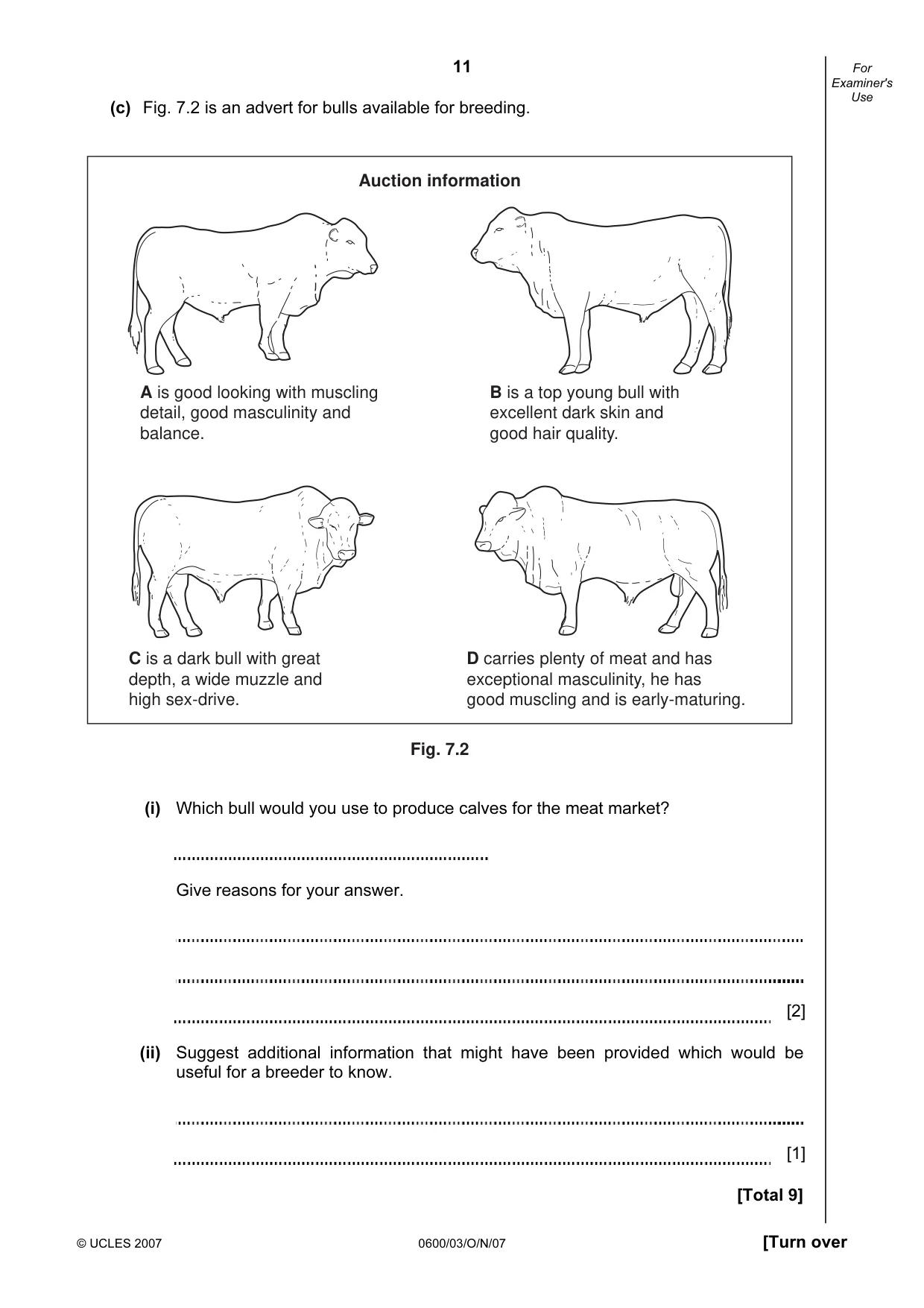 11

For Examiner's Use

(c) Fig. 7.2 is an advert for bulls available for breeding.

Auction information

A is good looking with muscling detail, good masculinity and balance.

B is a top young bull with excellent dark skin and good hair quality.

C is a dark bull with great depth, a wide muzzle and high sex-drive.

D carries plenty of meat and has exceptional masculinity, he has good muscling and is early-maturing.

Fig. 7.2

(i) Which bull would you use to produce calves for the meat market?

____

Give reasons for your answer.

____

____

____ [2]

(ii) Suggest additional information that might have been provided which would be useful for a breeder to know.

____

____ [1]

[Total 9]

© UCLES 2007 0600/03/O/N/07 [Turn over